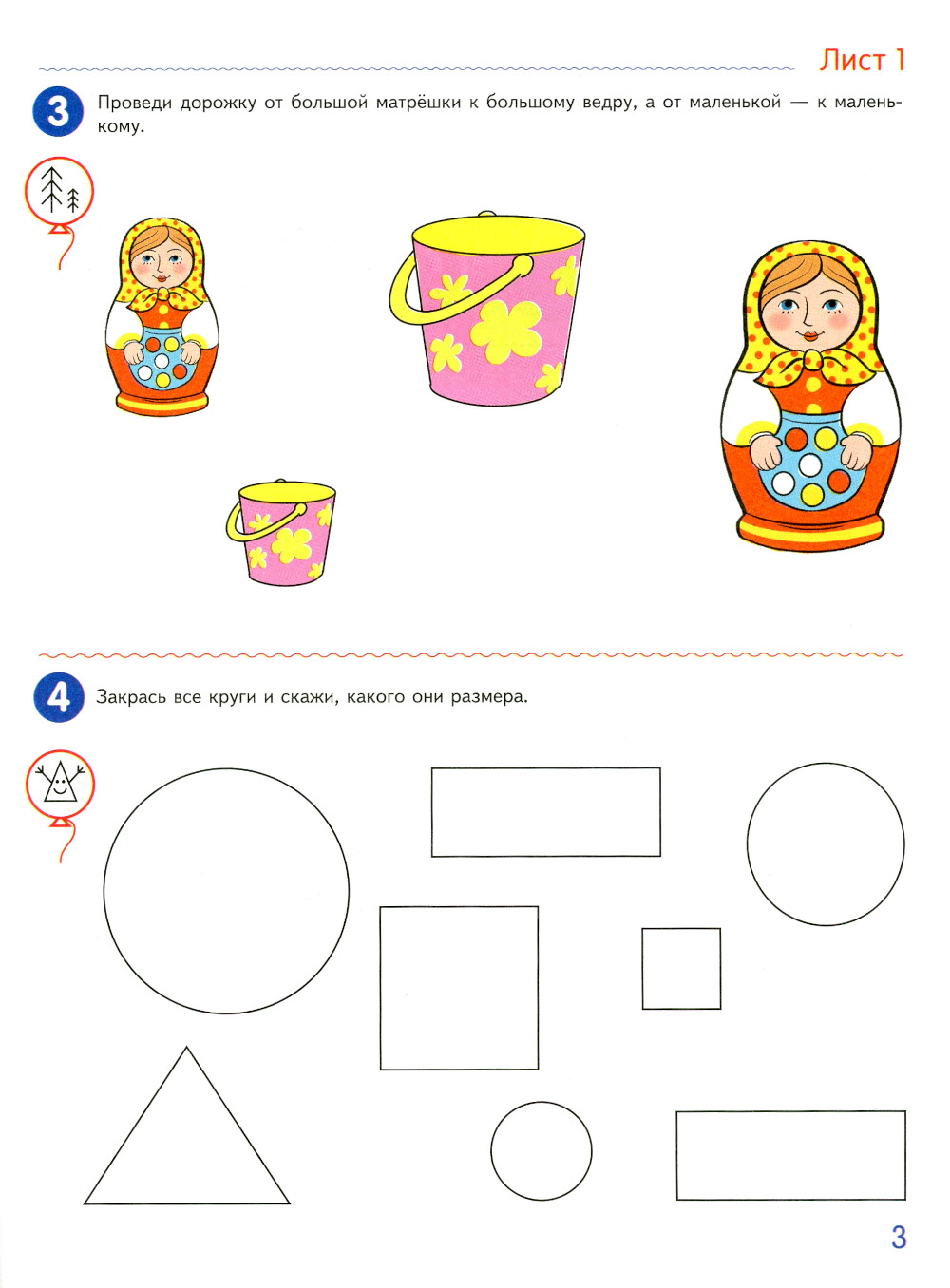 Лист 1

3

Проведи дорожку от большой матрёшки к большому ведру, а от маленькой — к маленькому.

4

Закрась все круги и скажи, какого они размера.

3